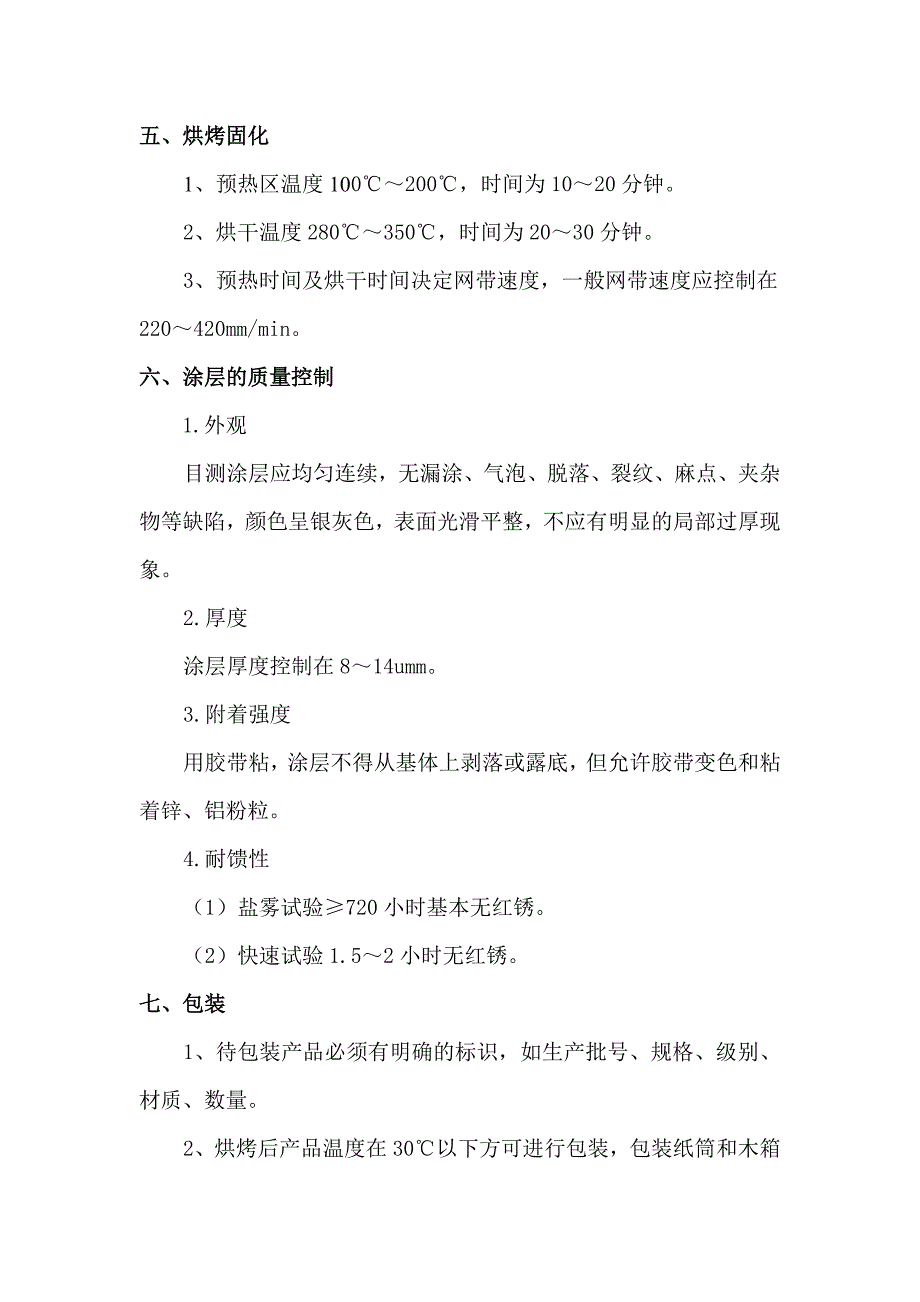 五、烘烤固化

1、预热区温度 100℃～200℃，时间为 10～20 分钟。

2、烘干温度 280℃～350℃，时间为 20～30 分钟。

3、预热时间及烘干时间决定网带速度，一般网带速度应控制在 220～420mm/min。

六、涂层的质量控制

1.外观

目测涂层应均匀连续，无漏涂、气泡、脱落、裂纹、麻点、夹杂物等缺陷，颜色呈银灰色，表面光滑平整，不应有明显的局部过厚现象。

2.厚度

涂层厚度控制在 8～14umm。

3.附着强度

用胶带粘，涂层不得从基体上剥落或露底，但允许胶带变色和粘着锌、铝粉粒。

4.耐馈性

（1）盐雾试验≥720 小时基本无红锈。

（2）快速试验 1.5～2 小时无红锈。

七、包装

1、待包装产品必须有明确的标识，如生产批号、规格、级别、材质、数量。

2、烘烤后产品温度在 30℃以下方可进行包装，包装纸筒和木箱